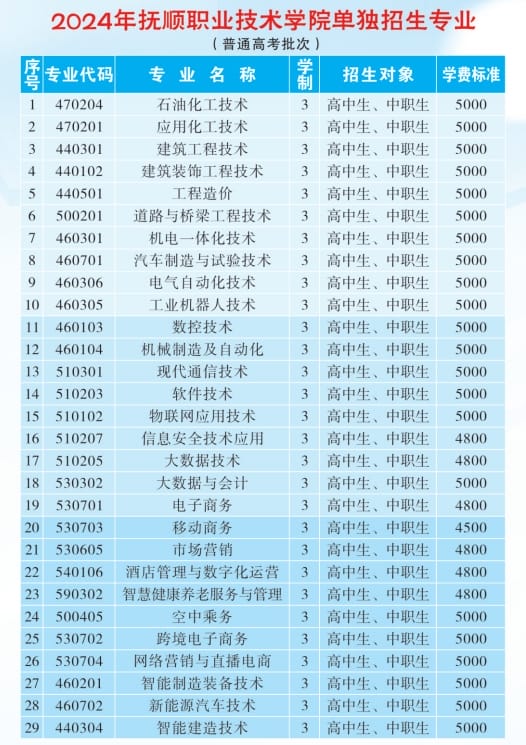 2024年抚顺职业技术学院单独招生专业

（普通高考批次）

| 序号 | 专业代码 | 专业名称 | 学制 | 招生对象 | 学费标准 |
|---|---|---|---|---|---|
| 1 | 470204 | 石油化工技术 | 3 | 高中生、中职生 | 5000 |
| 2 | 470201 | 应用化工技术 | 3 | 高中生、中职生 | 5000 |
| 3 | 440301 | 建筑工程技术 | 3 | 高中生、中职生 | 5000 |
| 4 | 440102 | 建筑装饰工程技术 | 3 | 高中生、中职生 | 5000 |
| 5 | 440501 | 工程造价 | 3 | 高中生、中职生 | 5000 |
| 6 | 500201 | 道路与桥梁工程技术 | 3 | 高中生、中职生 | 5000 |
| 7 | 460301 | 机电一体化技术 | 3 | 高中生、中职生 | 5000 |
| 8 | 460701 | 汽车制造与试验技术 | 3 | 高中生、中职生 | 5000 |
| 9 | 460306 | 电气自动化技术 | 3 | 高中生、中职生 | 5000 |
| 10 | 460305 | 工业机器人技术 | 3 | 高中生、中职生 | 5000 |
| 11 | 460103 | 数控技术 | 3 | 高中生、中职生 | 5000 |
| 12 | 460104 | 机械制造及自动化 | 3 | 高中生、中职生 | 5000 |
| 13 | 510301 | 现代通信技术 | 3 | 高中生、中职生 | 5000 |
| 14 | 510203 | 软件技术 | 3 | 高中生、中职生 | 5000 |
| 15 | 510102 | 物联网应用技术 | 3 | 高中生、中职生 | 5000 |
| 16 | 510207 | 信息安全技术应用 | 3 | 高中生、中职生 | 4800 |
| 17 | 510205 | 大数据技术 | 3 | 高中生、中职生 | 4800 |
| 18 | 530302 | 大数据与会计 | 3 | 高中生、中职生 | 5000 |
| 19 | 530701 | 电子商务 | 3 | 高中生、中职生 | 4800 |
| 20 | 530703 | 移动商务 | 3 | 高中生、中职生 | 4500 |
| 21 | 530605 | 市场营销 | 3 | 高中生、中职生 | 4800 |
| 22 | 540106 | 酒店管理与数字化运营 | 3 | 高中生、中职生 | 4800 |
| 23 | 590302 | 智慧健康养老服务与管理 | 3 | 高中生、中职生 | 4800 |
| 24 | 500405 | 空中乘务 | 3 | 高中生、中职生 | 5000 |
| 25 | 530702 | 跨境电子商务 | 3 | 高中生、中职生 | 5000 |
| 26 | 530704 | 网络营销与直播电商 | 3 | 高中生、中职生 | 5000 |
| 27 | 460201 | 智能制造装备技术 | 3 | 高中生、中职生 | 5000 |
| 28 | 460702 | 新能源汽车技术 | 3 | 高中生、中职生 | 5000 |
| 29 | 440304 | 智能建造技术 | 3 | 高中生、中职生 | 5000 |